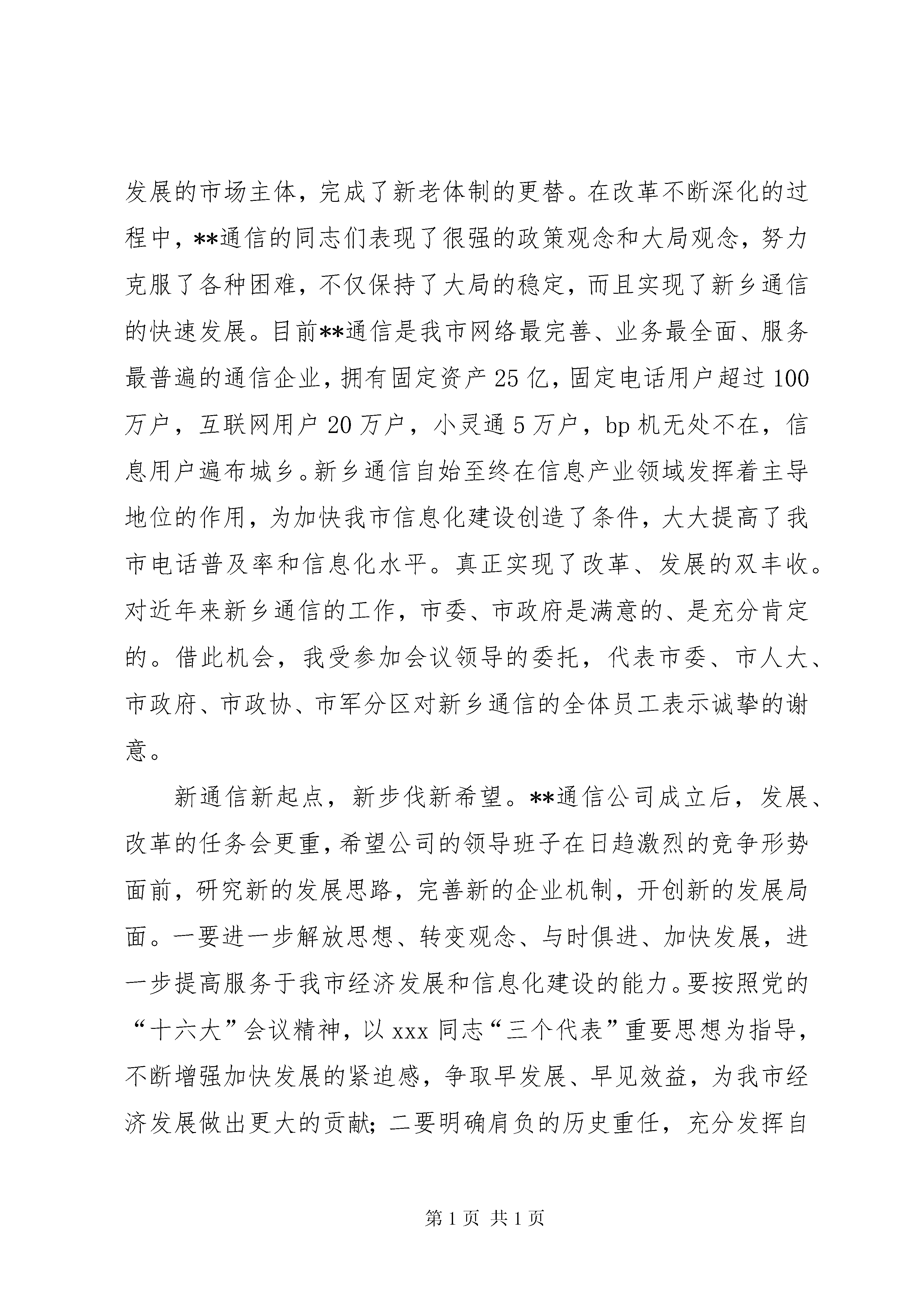 发展的市场主体，完成了新老体制的更替。在改革不断深化的过程中，**通信的同志们表现了很强的政策观念和大局观念，努力克服了各种困难，不仅保持了大局的稳定，而且实现了新乡通信的快速发展。目前**通信是我市网络最完善、业务最全面、服务最普遍的通信企业，拥有固定资产25亿，固定电话用户超过100万户，互联网用户20万户，小灵通5万户，bp机无处不在，信息用户遍布城乡。新乡通信自始至终在信息产业领域发挥着主导地位的作用，为加快我市信息化建设创造了条件，大大提高了我市电话普及率和信息化水平。真正实现了改革、发展的双丰收。对近年来新乡通信的工作，市委、市政府是满意的、是充分肯定的。借此机会，我受参加会议领导的委托，代表市委、市人大、市政府、市政协、市军分区对新乡通信的全体员工表示诚挚的谢意。

新通信新起点，新步伐新希望。**通信公司成立后，发展、改革的任务会更重，希望公司的领导班子在日趋激烈的竞争形势面前，研究新的发展思路，完善新的企业机制，开创新的发展局面。一要进一步解放思想、转变观念、与时俱进、加快发展，进一步提高服务于我市经济发展和信息化建设的能力。要按照党的“十六大”会议精神，以xxx同志“三个代表”重要思想为指导，不断增强加快发展的紧迫感，争取早发展、早见效益，为我市经济发展做出更大的贡献；二要明确肩负的历史重任，充分发挥自

第1页 共1页